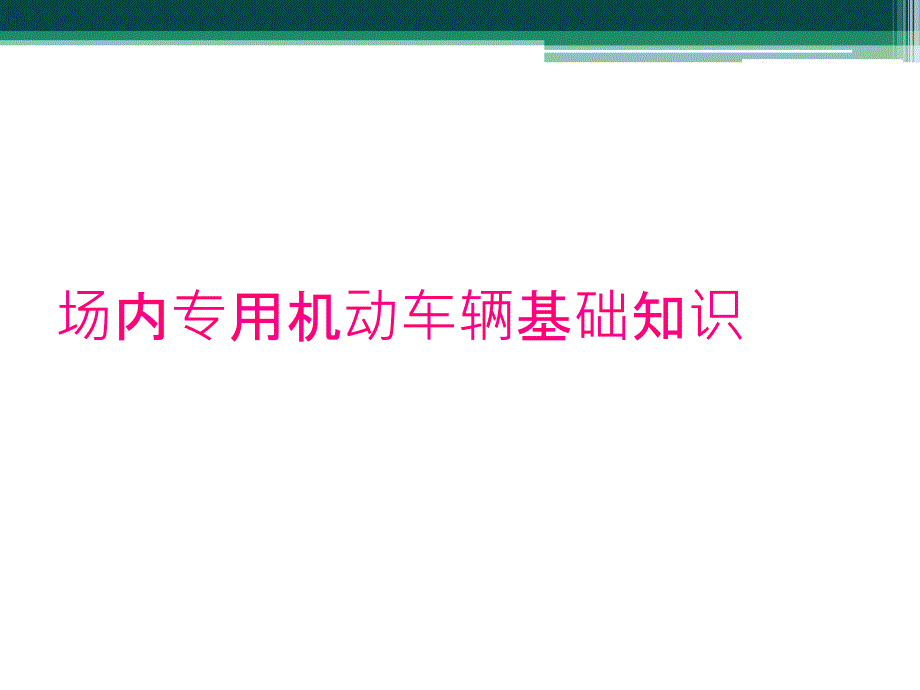 场内专用机动车辆基础知识